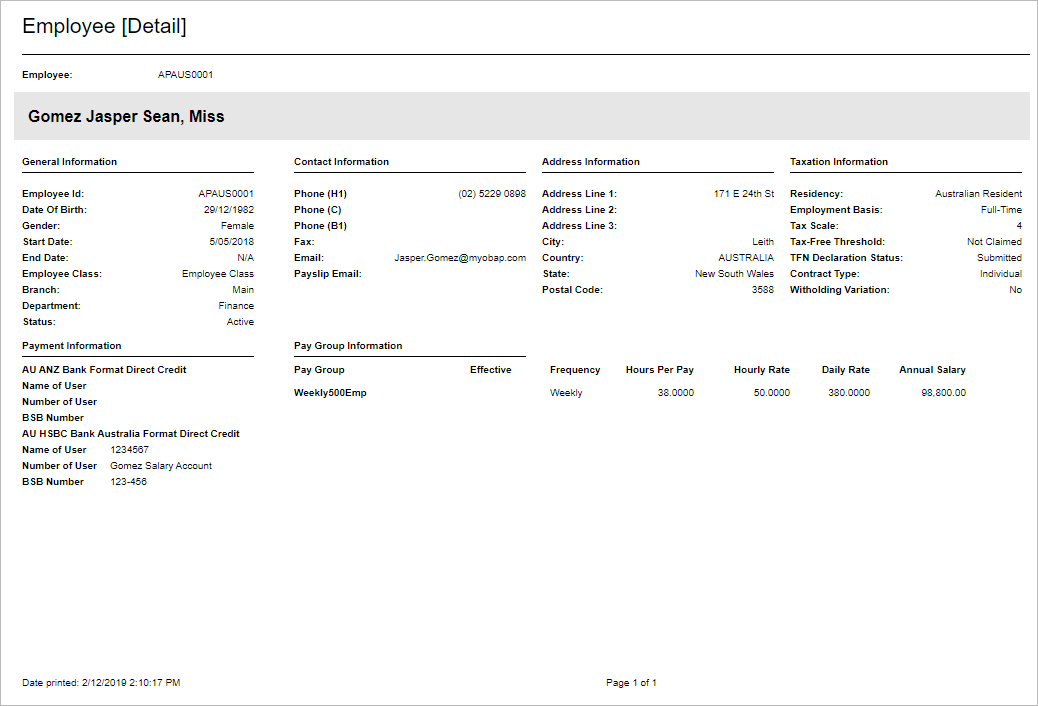 Employee [Detail]

Employee: APAUS0001

Gomez Jasper Sean, Miss

General Information

Employee Id: APAUS0001
Date Of Birth: 29/12/1982
Gender: Female
Start Date: 5/05/2018
End Date: N/A
Employee Class: Employee Class
Branch: Main
Department: Finance
Status: Active

Contact Information

Phone (H1) (02) 5229 0898
Phone (C)
Phone (B1)
Fax:
Email: Jasper.Gomez@myobap.com
Payslip Email:

Address Information

Address Line 1: 171 E 24th St
Address Line 2:
Address Line 3:
City: Leith
Country: AUSTRALIA
State: New South Wales
Postal Code: 3588

Taxation Information

Residency: Australian Resident
Employment Basis: Full-Time
Tax Scale: 4
Tax-Free Threshold: Not Claimed
TFN Declaration Status: Submitted
Contract Type: Individual
Witholding Variation: No

Payment Information

AU ANZ Bank Format Direct Credit
Name of User
Number of User
BSB Number
AU HSBC Bank Australia Format Direct Credit
Name of User 1234567
Number of User Gomez Salary Account
BSB Number 123-456

Pay Group Information

| Pay Group | Effective | Frequency | Hours Per Pay | Hourly Rate | Daily Rate | Annual Salary |
|---|---|---|---|---|---|---|
| Weekly500Emp | | Weekly | 38.0000 | 50.0000 | 380.0000 | 98,800.00 |

Date printed: 2/12/2019 2:10:17 PM

Page 1 of 1